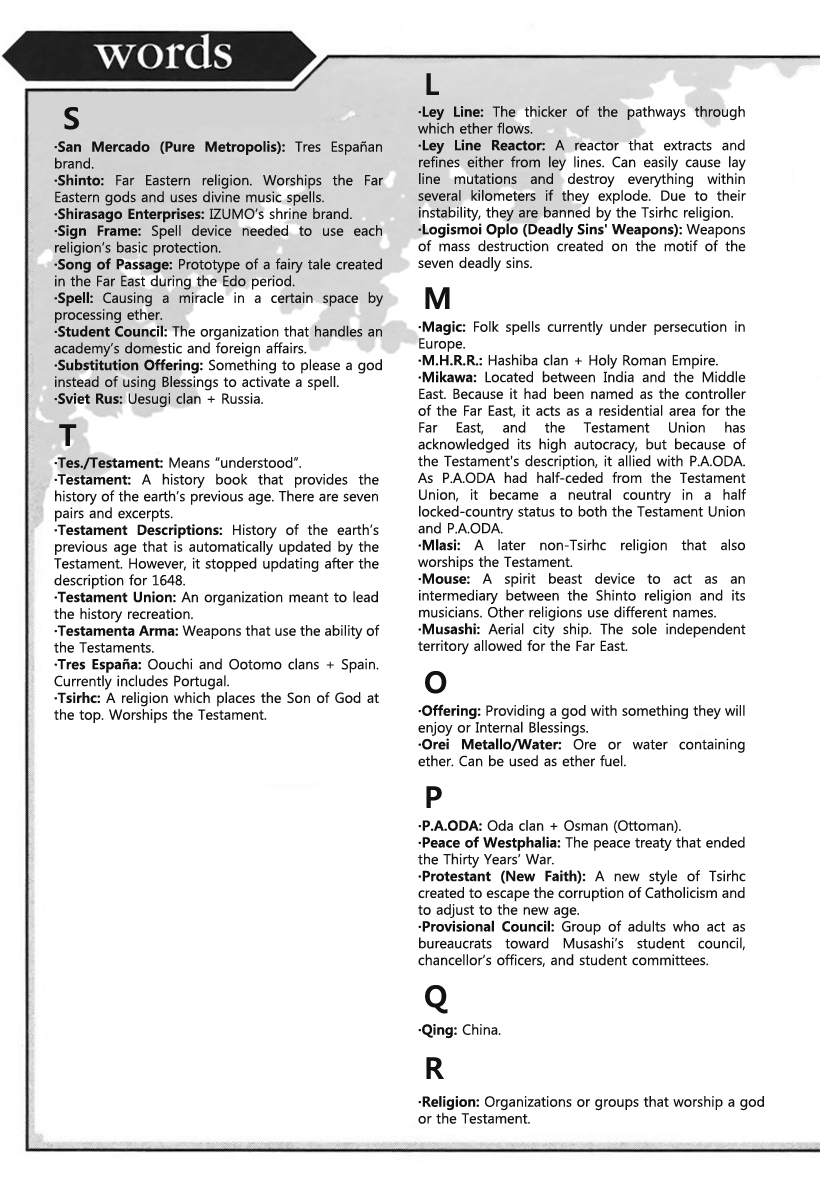 words

S

·San Mercado (Pure Metropolis): Tres Españan brand.
·Shinto: Far Eastern religion. Worships the Far Eastern gods and uses divine music spells.
·Shirasago Enterprises: IZUMO's shrine brand.
·Sign Frame: Spell device needed to use each religion's basic protection.
·Song of Passage: Prototype of a fairy tale created in the Far East during the Edo period.
·Spell: Causing a miracle in a certain space by processing ether.
·Student Council: The organization that handles an academy's domestic and foreign affairs.
·Substitution Offering: Something to please a god instead of using Blessings to activate a spell.
·Sviet Rus: Uesugi clan + Russia.

T

·Tes./Testament: Means "understood".
·Testament: A history book that provides the history of the earth's previous age. There are seven pairs and excerpts.
·Testament Descriptions: History of the earth's previous age that is automatically updated by the Testament. However, it stopped updating after the description for 1648.
·Testament Union: An organization meant to lead the history recreation.
·Testamenta Arma: Weapons that use the ability of the Testaments.
·Tres España: Oouchi and Ootomo clans + Spain. Currently includes Portugal.
·Tsirhc: A religion which places the Son of God at the top. Worships the Testament.

L

·Ley Line: The thicker of the pathways through which ether flows.
·Ley Line Reactor: A reactor that extracts and refines either from ley lines. Can easily cause lay line mutations and destroy everything within several kilometers if they explode. Due to their instability, they are banned by the Tsirhc religion.
·Logismoi Oplo (Deadly Sins' Weapons): Weapons of mass destruction created on the motif of the seven deadly sins.

M

·Magic: Folk spells currently under persecution in Europe.
·M.H.R.R.: Hashiba clan + Holy Roman Empire.
·Mikawa: Located between India and the Middle East. Because it had been named as the controller of the Far East, it acts as a residential area for the Far East, and the Testament Union has acknowledged its high autocracy, but because of the Testament's description, it allied with P.A.ODA. As P.A.ODA had half-ceded from the Testament Union, it became a neutral country in a half locked-country status to both the Testament Union and P.A.ODA.
·Mlasi: A later non-Tsirhc religion that also worships the Testament.
·Mouse: A spirit beast device to act as an intermediary between the Shinto religion and its musicians. Other religions use different names.
·Musashi: Aerial city ship. The sole independent territory allowed for the Far East.

O

·Offering: Providing a god with something they will enjoy or Internal Blessings.
·Orei Metallo/Water: Ore or water containing ether. Can be used as ether fuel.

P

·P.A.ODA: Oda clan + Osman (Ottoman).
·Peace of Westphalia: The peace treaty that ended the Thirty Years' War.
·Protestant (New Faith): A new style of Tsirhc created to escape the corruption of Catholicism and to adjust to the new age.
·Provisional Council: Group of adults who act as bureaucrats toward Musashi's student council, chancellor's officers, and student committees.

Q

·Qing: China.

R

·Religion: Organizations or groups that worship a god or the Testament.